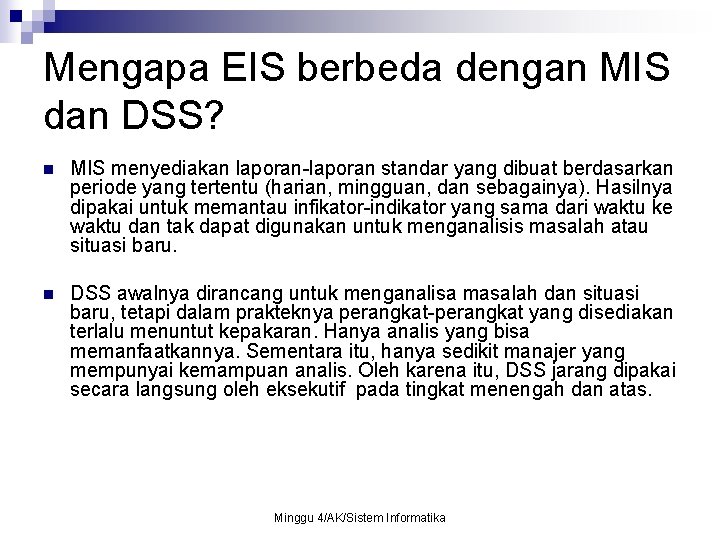 Mengapa EIS berbeda dengan MIS dan DSS?

MIS menyediakan laporan-laporan standar yang dibuat berdasarkan periode yang tertentu (harian, mingguan, dan sebagainya). Hasilnya dipakai untuk memantau infikator-indikator yang sama dari waktu ke waktu dan tak dapat digunakan untuk menganalisis masalah atau situasi baru.

DSS awalnya dirancang untuk menganalisa masalah dan situasi baru, tetapi dalam prakteknya perangkat-perangkat yang disediakan terlalu menuntut kepakaran. Hanya analis yang bisa memanfaatkannya. Sementara itu, hanya sedikit manajer yang mempunyai kemampuan analis. Oleh karena itu, DSS jarang dipakai secara langsung oleh eksekutif pada tingkat menengah dan atas.

Minggu 4/AK/Sistem Informatika